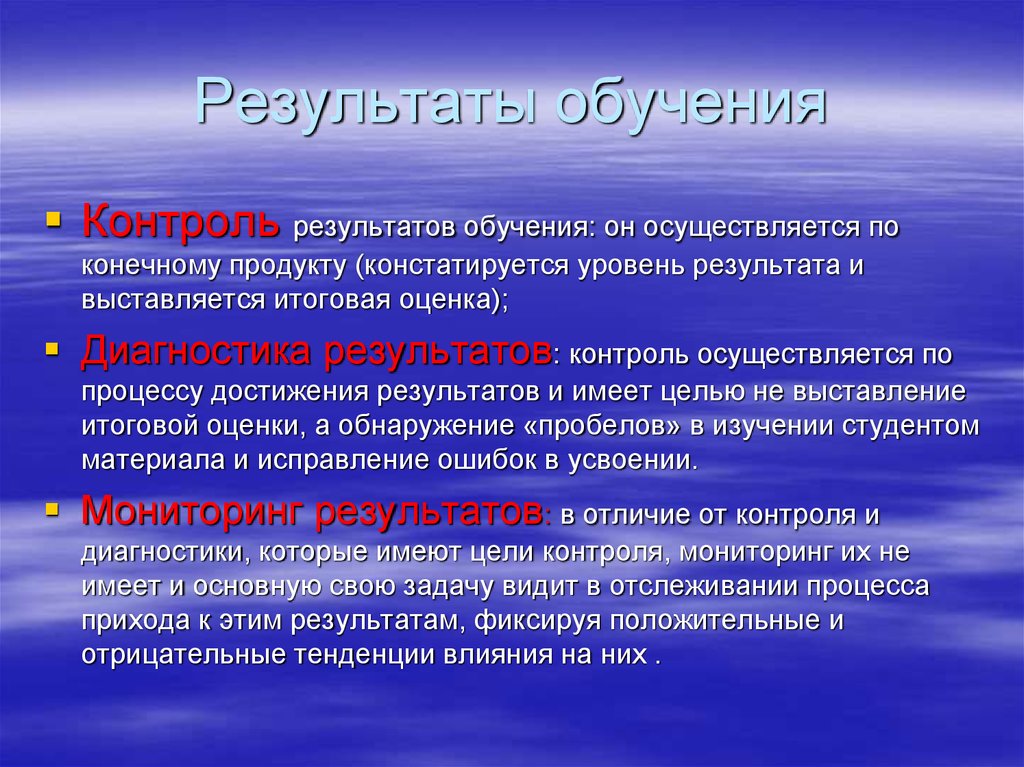 Результаты обучения

Контроль результатов обучения: он осуществляется по конечному продукту (констатируется уровень результата и выставляется итоговая оценка);

Диагностика результатов: контроль осуществляется по процессу достижения результатов и имеет целью не выставление итоговой оценки, а обнаружение «пробелов» в изучении студентом материала и исправление ошибок в усвоении.

Мониторинг результатов: в отличие от контроля и диагностики, которые имеют цели контроля, мониторинг их не имеет и основную свою задачу видит в отслеживании процесса прихода к этим результатам, фиксируя положительные и отрицательные тенденции влияния на них .